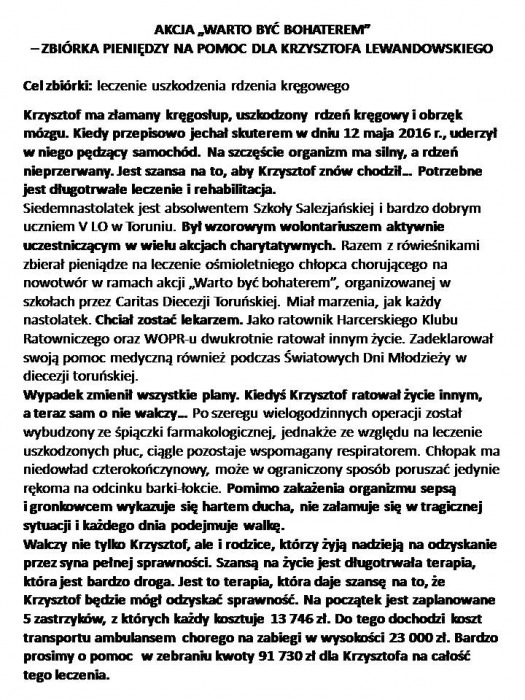 AKCJA „WARTO BYĆ BOHATEREM"
– ZBIÓRKA PIENIĘDZY NA POMOC DLA KRZYSZTOFA LEWANDOWSKIEGO

Cel zbiórki: leczenie uszkodzenia rdzenia kręgowego

Krzysztof ma złamany kręgosłup, uszkodzony rdzeń kręgowy i obrzęk mózgu. Kiedy przepisowo jechał skuterem w dniu 12 maja 2016 r., uderzył w niego pędzący samochód. Na szczęście organizm ma silny, a rdzeń nieprzerwany. Jest szansa na to, aby Krzysztof znów chodził... Potrzebne jest długotrwałe leczenie i rehabilitacja.
Siedemnastolatek jest absolwentem Szkoły Salezjańskiej i bardzo dobrym uczniem V LO w Toruniu. Był wzorowym wolontariuszem aktywnie uczestniczącym w wielu akcjach charytatywnych. Razem z rówieśnikami zbierał pieniądze na leczenie ośmioletniego chłopca chorującego na nowotwór w ramach akcji „Warto być bohaterem", organizowanej w szkołach przez Caritas Diecezji Toruńskiej. Miał marzenia, jak każdy nastolatek. Chciał zostać lekarzem. Jako ratownik Harcerskiego Klubu Ratowniczego oraz WOPR-u dwukrotnie ratował innym życie. Zadeklarował swoją pomoc medyczną również podczas Światowych Dni Młodzieży w diecezji toruńskiej.
Wypadek zmienił wszystkie plany. Kiedyś Krzysztof ratował życie innym, a teraz sam o nie walczy... Po szeregu wielogodzinnych operacji został wybudzony ze śpiączki farmakologicznej, jednakże ze względu na leczenie uszkodzonych płuc, ciągle pozostaje wspomagany respiratorem. Chłopak ma niedowład czterokończynowy, może w ograniczony sposób poruszać jedynie rękoma na odcinku barki-łokcie. Pomimo zakażenia organizmu sepsą i gronkowcem wykazuje się hartem ducha, nie załamuje się w tragicznej sytuacji i każdego dnia podejmuje walkę.
Walczy nie tylko Krzysztof, ale i rodzice, którzy żyją nadzieją na odzyskanie przez syna pełnej sprawności. Szansą na życie jest długotrwała terapia, która jest bardzo droga. Jest to terapia, która daje szansę na to, że Krzysztof będzie mógł odzyskać sprawność. Na początek jest zaplanowane 5 zastrzyków, z których każdy kosztuje 13 746 zł. Do tego dochodzi koszt transportu ambulansem chorego na zabiegi w wysokości 23 000 zł. Bardzo prosimy o pomoc w zebraniu kwoty 91 730 zł dla Krzysztofa na całość tego leczenia.